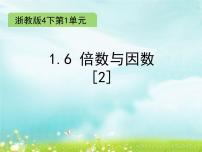 浙教版4下第1单元

1.6 倍数与因数
[2]